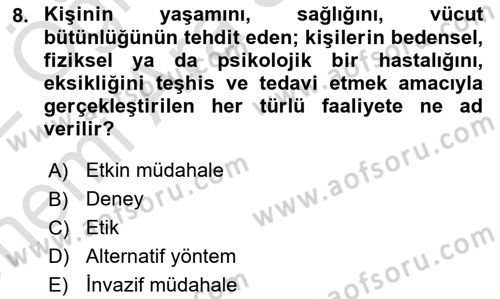 8. Kişinin yaşamını, sağlığını, vücut bütünlüğünün tehdit eden; kişilerin bedensel, fiziksel ya da psikolojik bir hastalığını, eksikliğini teşhis ve tedavi etmek amacıyla gerçekleştirilen her türlü faaliyete ne ad verilir?

A) Etkin müdahale
B) Deney
C) Etik
D) Alternatif yöntem
E) İnvazif müdahale

www.aofsoru.com
www.aofsoru.com
www.aofsoru.com